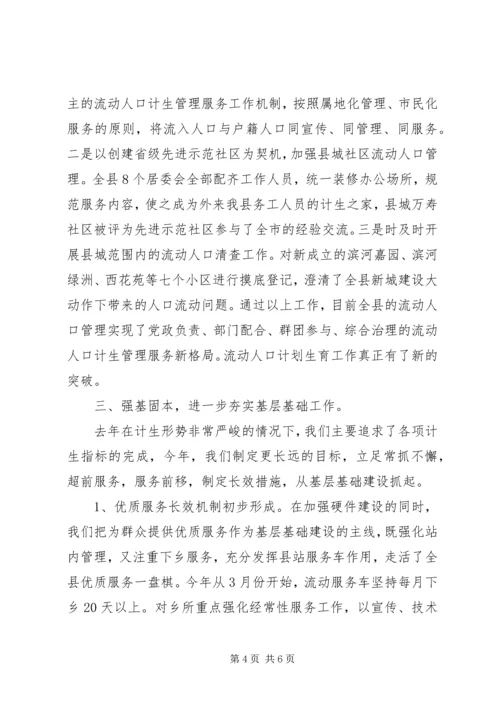 主的流动人口计生管理服务工作机制，按照属地化管理、市民化服务的原则，将流入人口与户籍人口同宣传、同管理、同服务。二是以创建省级先进示范社区为契机，加强县城社区流动人口管理。全县8个居委会全部配齐工作人员，统一装修办公场所，规范服务内容，使之成为外来我县务工人员的计生之家，县城万寿社区被评为先进示范社区参与了全市的经验交流。三是时及时开展县城范围内的流动人口清查工作。对新成立的滨河嘉园、滨河绿洲、西花苑等七个小区进行摸底登记，澄清了全县新城建设大动作下带来的人口流动问题。通过以上工作，目前全县的流动人口管理实现了党政负责、部门配合、群团参与、综合治理的流动人口计生管理服务新格局。流动人口计划生育工作真正有了新的突破。

三、强基固本，进一步夯实基层基础工作。

去年在计生形势非常严峻的情况下，我们主要追求了各项计生指标的完成，今年，我们制定更长远的目标，立足常抓不懈，超前服务，服务前移，制定长效措施，从基层基础建设抓起。

1、优质服务长效机制初步形成。在加强硬件建设的同时，我们把为群众提供优质服务作为基层基础建设的主线，既强化站内管理，又注重下乡服务，充分发挥县站服务车作用，走活了全县优质服务一盘棋。今年从3月份开始，流动服务车坚持每月下乡20天以上。对乡所重点强化经常性服务工作，以宣传、技术

第4页 共6页